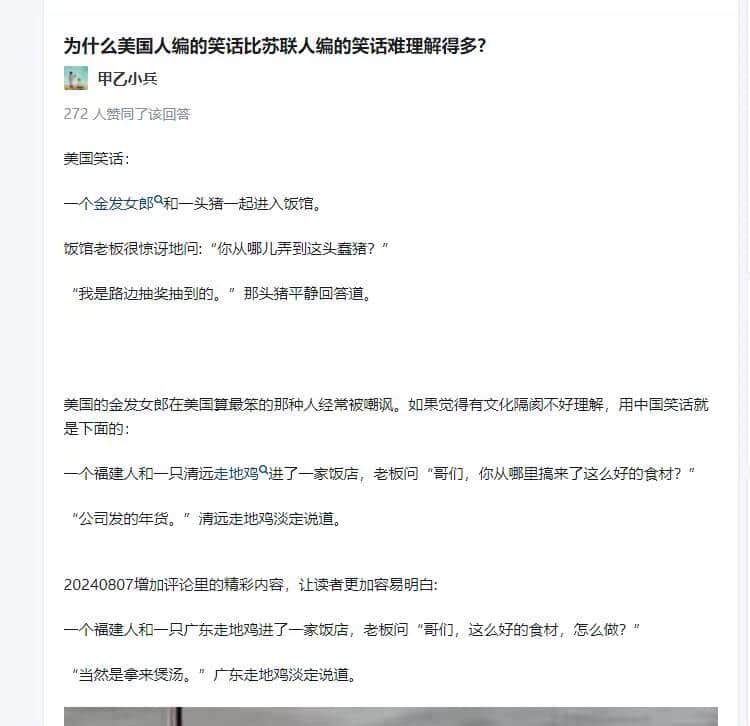 为什么美国人编的笑话比苏联人编的笑话难理解得多?

甲乙小兵

272 人赞同了该回答

美国笑话:

一个金发女郎和一头猪一起进入饭馆。

饭馆老板很惊讶地问:“你从哪儿弄到这头蠢猪?”

“我是路边抽奖抽到的。”那头猪平静回答道。

美国的金发女郎在美国算最笨的那种人经常被嘲讽。如果觉得有文化隔阂不好理解，用中国笑话就是下面的:

一个福建人和一只清远走地鸡进了一家饭店，老板问“哥们，你从哪里搞来了这么好的食材?”

“公司发的年货。”清远走地鸡淡定说道。

20240807增加评论里的精彩内容，让读者更加容易明白:

一个福建人和一只广东走地鸡进了一家饭店，老板问“哥们，这么好的食材，怎么做?”

“当然是拿来煲汤。”广东走地鸡淡定说道。